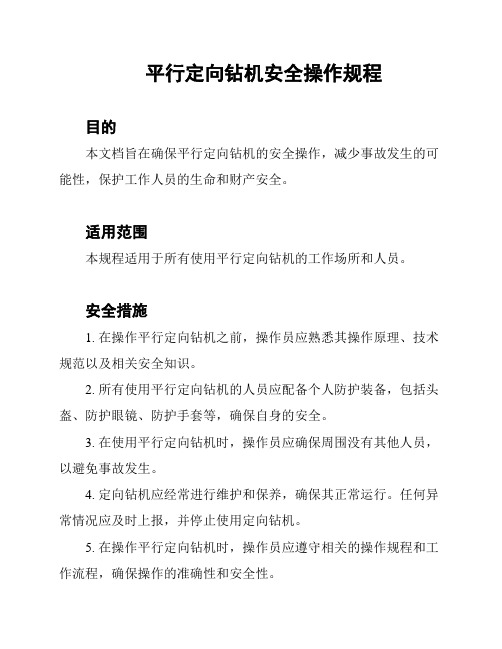 平行定向钻机安全操作规程

目的

本文档旨在确保平行定向钻机的安全操作，减少事故发生的可能性，保护工作人员的生命和财产安全。

适用范围

本规程适用于所有使用平行定向钻机的工作场所和人员。

安全措施

1. 在操作平行定向钻机之前，操作员应熟悉其操作原理、技术规范以及相关安全知识。

2. 所有使用平行定向钻机的人员应配备个人防护装备，包括头盔、防护眼镜、防护手套等，确保自身的安全。

3. 在使用平行定向钻机时，操作员应确保周围没有其他人员，以避免事故发生。

4. 定向钻机应经常进行维护和保养，确保其正常运行。任何异常情况应及时上报，并停止使用定向钻机。

5. 在操作平行定向钻机时，操作员应遵守相关的操作规程和工作流程，确保操作的准确性和安全性。